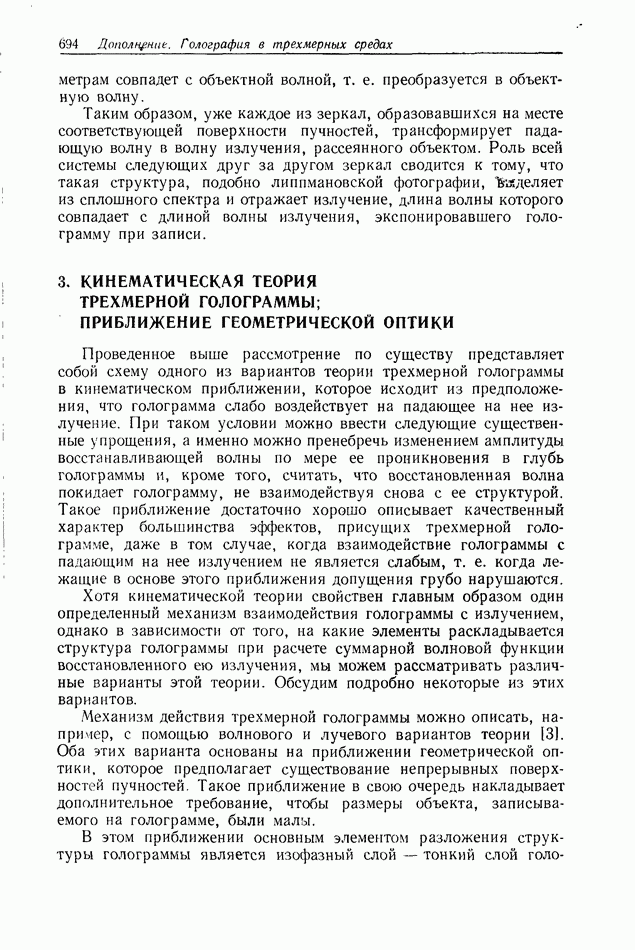 694 Дополнение. Голография в трехмерных средах

метрам совпадет с объектной волной, т. е. преобразуется в объектную волну.

Таким образом, уже каждое из зеркал, образовавшихся на месте соответствующей поверхности пучностей, трансформирует падающую волну в волну излучения, рассеянного объектом. Роль всей системы следующих друг за другом зеркал сводится к тому, что такая структура, подобно липпмановской фотографии, выделяет из сплошного спектра и отражает излучение, длина волны которого совпадает с длиной волны излучения, экспонировавшего голограмму при записи.

3. КИНЕМАТИЧЕСКАЯ ТЕОРИЯ ТРЕХМЕРНОЙ ГОЛОГРАММЫ; ПРИБЛИЖЕНИЕ ГЕОМЕТРИЧЕСКОЙ ОПТИКИ

Проведенное выше рассмотрение по существу представляет собой схему одного из вариантов теории трехмерной голограммы в кинематическом приближении, которое исходит из предположения, что голограмма слабо воздействует на падающее на нее излучение. При таком условии можно ввести следующие существенные упрощения, а именно можно пренебречь изменением амплитуды восстанавливающей волны по мере ее проникновения в глубь голограммы и, кроме того, считать, что восстановленная волна покидает голограмму, не взаимодействуя снова с ее структурой. Такое приближение достаточно хорошо описывает качественный характер большинства эффектов, присущих трехмерной голограмме, даже в том случае, когда взаимодействие голограммы с падающим на нее излучением не является слабым, т. е. когда лежащие в основе этого приближения допущения грубо нарушаются.

Хотя кинематической теории свойствен главным образом один определенный механизм взаимодействия голограммы с излучением, однако в зависимости от того, на какие элементы раскладывается структура голограммы при расчете суммарной волновой функции восстановленного ею излучения, мы можем рассматривать различные варианты этой теории. Обсудим подробно некоторые из этих вариантов.

Механизм действия трехмерной голограммы можно описать, например, с помощью волнового и лучевого вариантов теории [3]. Оба этих варианта основаны на приближении геометрической оптики, которое предполагает существование непрерывных поверхностей пучностей. Такое приближение в свою очередь накладывает дополнительное требование, чтобы размеры объекта, записываемого на голограмме, были малы.

В этом приближении основным элементом разложения структуры голограммы является изофазный слой — тонкий слой голо-